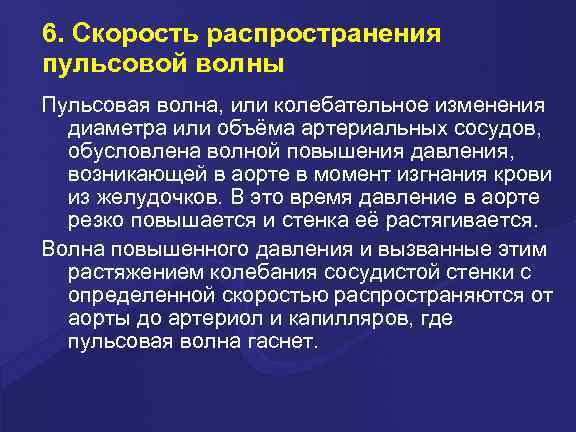 6. Скорость распространения пульсовой волны

Пульсовая волна, или колебательное изменения диаметра или объёма артериальных сосудов, обусловлена волной повышения давления, возникающей в аорте в момент изгнания крови из желудочков. В это время давление в аорте резко повышается и стенка её растягивается.

Волна повышенного давления и вызванные этим растяжением колебания сосудистой стенки с определенной скоростью распространяются от аорты до артериол и капилляров, где пульсовая волна гаснет.